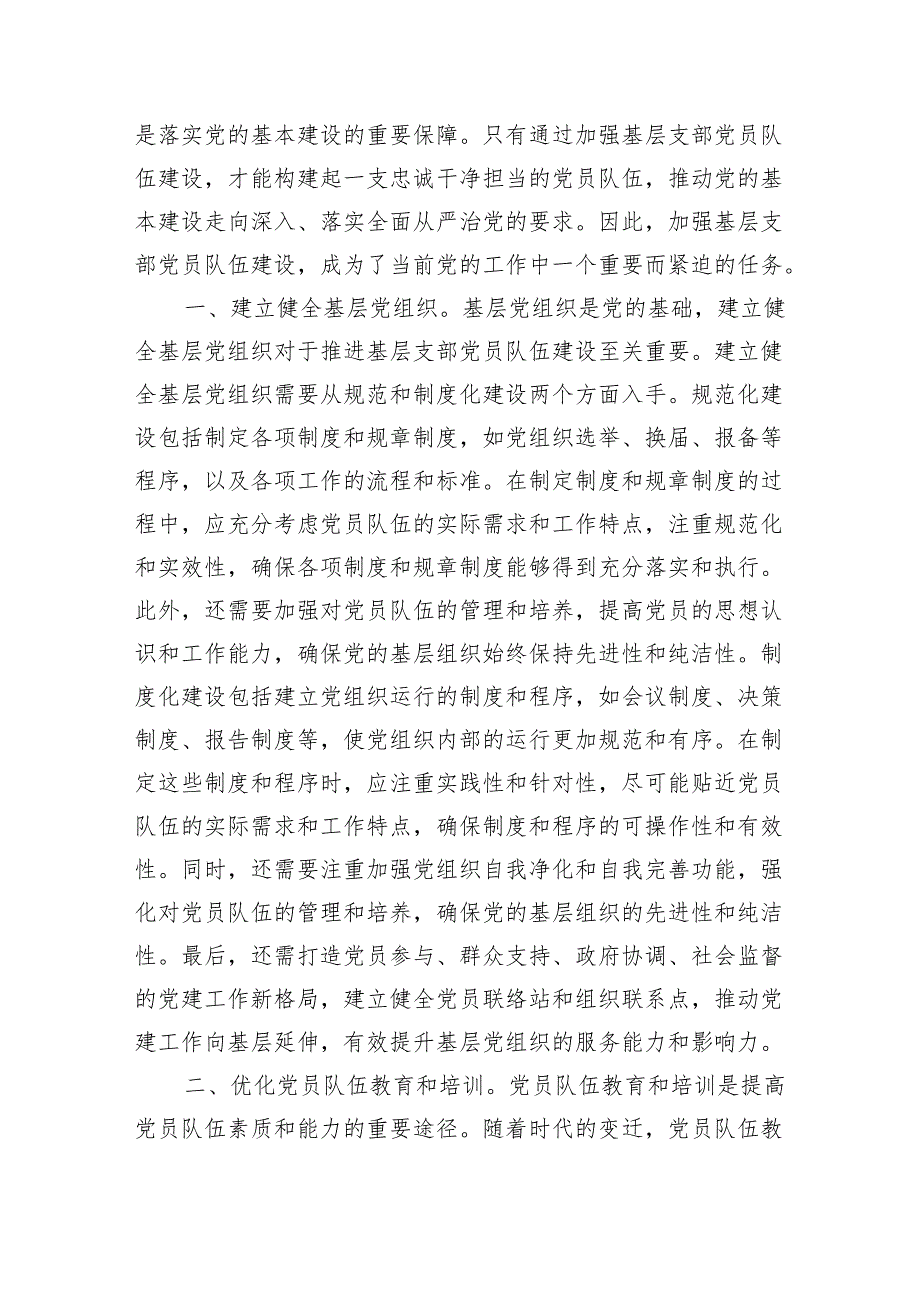 是落实党的基本建设的重要保障。只有通过加强基层支部党员队伍建设，才能构建起一支忠诚干净担当的党员队伍，推动党的基本建设走向深入、落实全面从严治党的要求。因此，加强基层支部党员队伍建设，成为了当前党的工作中一个重要而紧迫的任务。

一、建立健全基层党组织。基层党组织是党的基础，建立健全基层党组织对于推进基层支部党员队伍建设至关重要。建立健全基层党组织需要从规范和制度化建设两个方面入手。规范化建设包括制定各项制度和规章制度，如党组织选举、换届、报备等程序，以及各项工作的流程和标准。在制定制度和规章制度的过程中，应充分考虑党员队伍的实际需求和工作特点，注重规范化和实效性，确保各项制度和规章制度能够得到充分落实和执行。此外，还需要加强对党员队伍的管理和培养，提高党员的思想认识和工作能力，确保党的基层组织始终保持先进性和纯洁性。制度化建设包括建立党组织运行的制度和程序，如会议制度、决策制度、报告制度等，使党组织内部的运行更加规范和有序。在制定这些制度和程序时，应注重实践性和针对性，尽可能贴近党员队伍的实际需求和工作特点，确保制度和程序的可操作性和有效性。同时，还需要注重加强党组织自我净化和自我完善功能，强化对党员队伍的管理和培养，确保党的基层组织的先进性和纯洁性。最后，还需打造党员参与、群众支持、政府协调、社会监督的党建工作新格局，建立健全党员联络站和组织联系点，推动党建工作向基层延伸，有效提升基层党组织的服务能力和影响力。

二、优化党员队伍教育和培训。党员队伍教育和培训是提高党员队伍素质和能力的重要途径。随着时代的变迁，党员队伍教